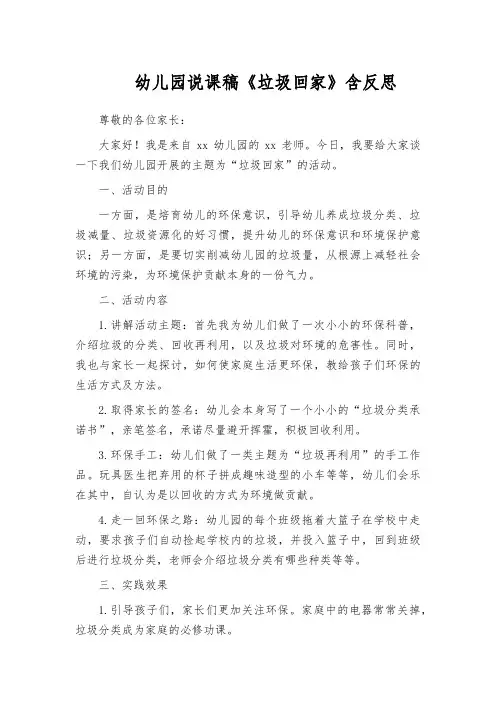 幼儿园说课稿《垃圾回家》含反思

尊敬的各位家长：

大家好！我是来自 xx 幼儿园的 xx 老师。今日，我要给大家谈一下我们幼儿园开展的主题为“垃圾回家”的活动。

一、活动目的

一方面，是培育幼儿的环保意识，引导幼儿养成垃圾分类、垃圾减量、垃圾资源化的好习惯，提升幼儿的环保意识和环境保护意识；另一方面，是要切实削减幼儿园的垃圾量，从根源上减轻社会环境的污染，为环境保护贡献本身的一份气力。

二、活动内容

1. 讲解活动主题：首先我为幼儿们做了一次小小的环保科普，介绍垃圾的分类、回收再利用，以及垃圾对环境的危害性。同时，我也与家长一起探讨，如何使家庭生活更环保，教给孩子们环保的生活方式及方法。

2. 取得家长的签名：幼儿会本身写了一个小小的“垃圾分类承诺书”，亲笔签名，承诺尽量避开挥霍，积极回收利用。

3. 环保手工：幼儿们做了一类主题为“垃圾再利用”的手工作品。玩具医生把弃用的杯子拼成趣味造型的小车等等，幼儿们会乐在其中，自认为是以回收的方式为环境做贡献。

4. 走一回环保之路：幼儿园的每个班级拖着大篮子在学校中走动，要求孩子们自动捡起学校内的垃圾，并投入篮子中，回到班级后进行垃圾分类，老师会介绍垃圾分类有哪些种类等等。

三、实践效果

1. 引导孩子们，家长们更加关注环保。家庭中的电器常常关掉，垃圾分类成为家庭的必修功课。